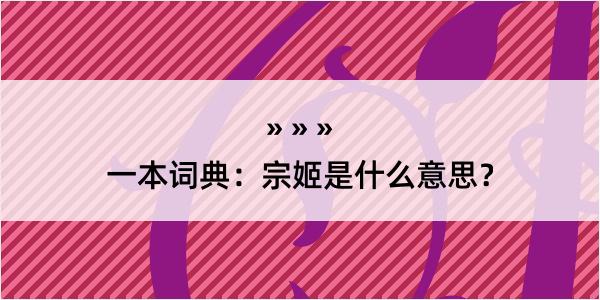 » » »

一本词典：宗姬是什么意思？